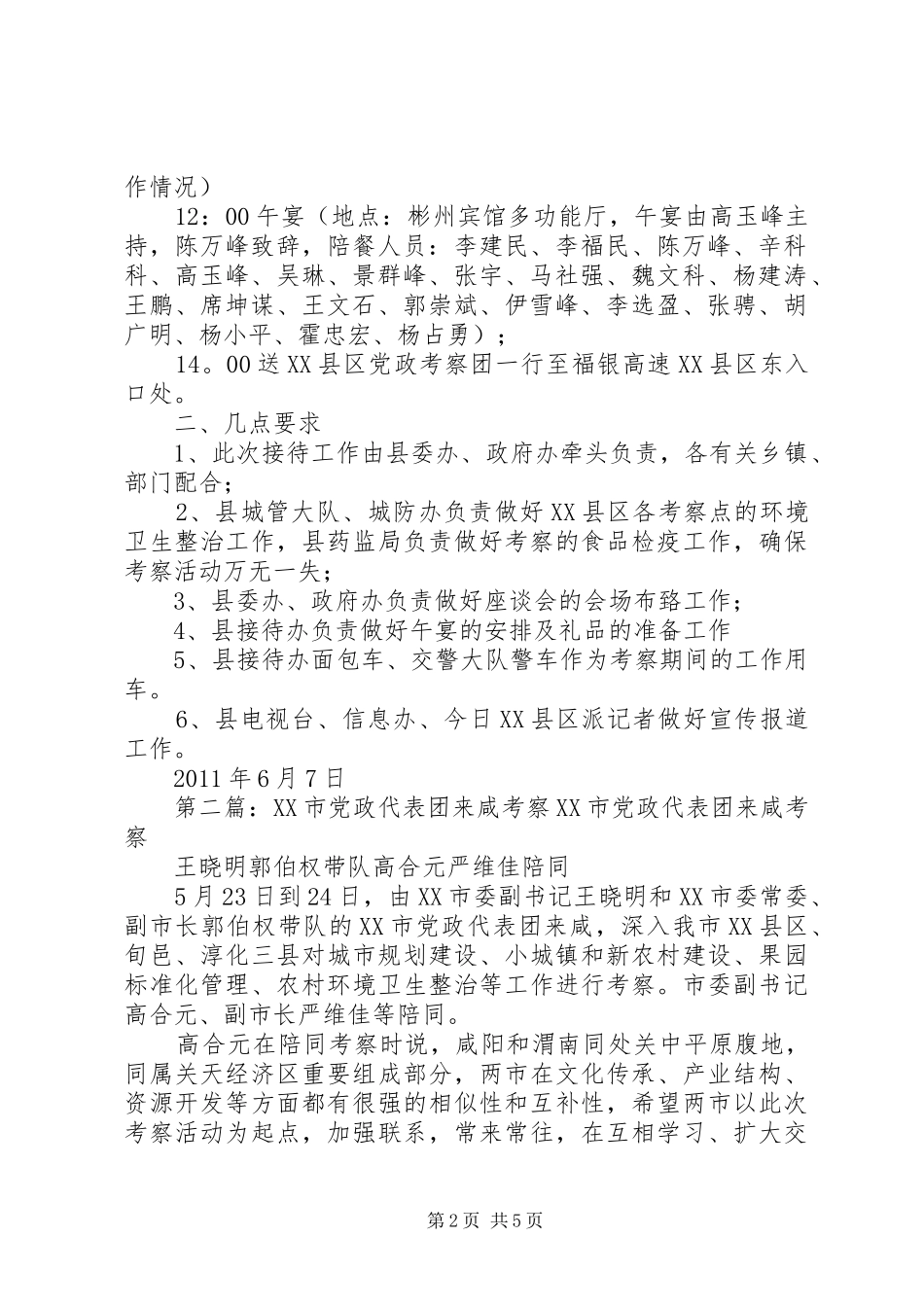 作情况）

12：00 午宴（地点：彬州宾馆多功能厅，午宴由高玉峰主持，陈万峰致辞，陪餐人员：李建民、李福民、陈万峰、辛科科、高玉峰、吴琳、景群峰、张宇、马社强、魏文科、杨建涛、王鹏、席坤谋、王文石、郭崇斌、伊雪峰、李选盈、张骋、胡广明、杨小平、霍忠宏、杨占勇）；

14。00 送 XX 县区党政考察团一行至福银高速 XX 县区东入口处。

二、几点要求

1、此次接待工作由县委办、政府办牵头负责，各有关乡镇、部门配合；

2、县城管大队、城防办负责做好 XX 县区各考察点的环境卫生整治工作，县药监局负责做好考察的食品检疫工作，确保考察活动万无一失；

3、县委办、政府办负责做好座谈会的会场布臵工作；

4、县接待办负责做好午宴的安排及礼品的准备工作

5、县接待办面包车、交警大队警车作为考察期间的工作用车。

6、县电视台、信息办、今日 XX 县区派记者做好宣传报道工作。

2011 年 6 月 7 日

第二篇：XX 市党政代表团来咸考察 XX 市党政代表团来咸考察

王晓明郭伯权带队高合元严维佳陪同

5 月 23 日到 24 日，由 XX 市委副书记王晓明和 XX 市委常委、副市长郭伯权带队的 XX 市党政代表团来咸，深入我市 XX 县区、旬邑、淳化三县对城市规划建设、小城镇和新农村建设、果园标准化管理、农村环境卫生整治等工作进行考察。市委副书记高合元、副市长严维佳等陪同。

高合元在陪同考察时说，咸阳和渭南同处关中平原腹地，同属关天经济区重要组成部分，两市在文化传承、产业结构、资源开发等方面都有很强的相似性和互补性，希望两市以此次考察活动为起点，加强联系，常来常往，在互相学习、扩大交

第 2 页 共 5 页